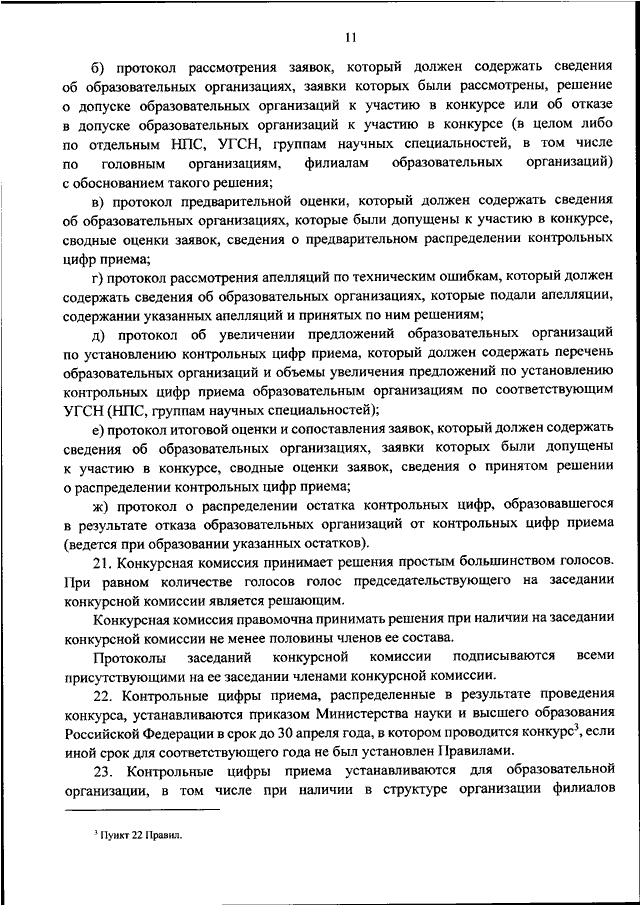 11

б) протокол рассмотрения заявок, который должен содержать сведения об образовательных организациях, заявки которых были рассмотрены, решение о допуске образовательных организаций к участию в конкурсе или об отказе в допуске образовательных организаций к участию в конкурсе (в целом либо по отдельным НПС, УГСН, группам научных специальностей, в том числе по головным организациям, филиалам образовательных организаций) с обоснованием такого решения;

в) протокол предварительной оценки, который должен содержать сведения об образовательных организациях, которые были допущены к участию в конкурсе, сводные оценки заявок, сведения о предварительном распределении контрольных цифр приема;

г) протокол рассмотрения апелляций по техническим ошибкам, который должен содержать сведения об образовательных организациях, которые подали апелляции, содержании указанных апелляций и принятых по ним решениям;

д) протокол об увеличении предложений образовательных организаций по установлению контрольных цифр приема, который должен содержать перечень образовательных организаций и объемы увеличения предложений по установлению контрольных цифр приема образовательным организациям по соответствующим УГСН (НПС, группам научных специальностей);

е) протокол итоговой оценки и сопоставления заявок, который должен содержать сведения об образовательных организациях, заявки которых были допущены к участию в конкурсе, сводные оценки заявок, сведения о принятом решении о распределении контрольных цифр приема;

ж) протокол о распределении остатка контрольных цифр, образовавшегося в результате отказа образовательных организаций от контрольных цифр приема (ведется при образовании указанных остатков).

21. Конкурсная комиссия принимает решения простым большинством голосов. При равном количестве голосов голос председательствующего на заседании конкурсной комиссии является решающим.

Конкурсная комиссия правомочна принимать решения при наличии на заседании конкурсной комиссии не менее половины членов ее состава.

Протоколы заседаний конкурсной комиссии подписываются всеми присутствующими на ее заседании членами конкурсной комиссии.

22. Контрольные цифры приема, распределенные в результате проведения конкурса, устанавливаются приказом Министерства науки и высшего образования Российской Федерации в срок до 30 апреля года, в котором проводится конкурс$^3$, если иной срок для соответствующего года не был установлен Правилами.

23. Контрольные цифры приема устанавливаются для образовательной организации, в том числе при наличии в структуре организации филиалов

$^3$ Пункт 22 Правил.